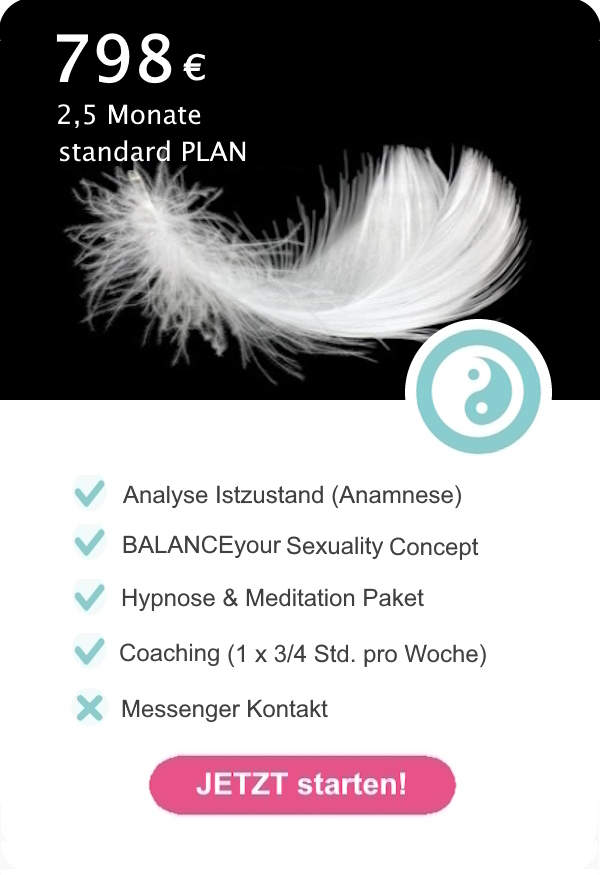 798 €
2,5 Monate
standard PLAN

✓ Analyse Istzustand (Anamnese)
✓ BALANCEyour Sexuality Concept
✓ Hypnose & Meditation Paket
✓ Coaching (1 x 3/4 Std. pro Woche)
✗ Messenger Kontakt

JETZT starten!